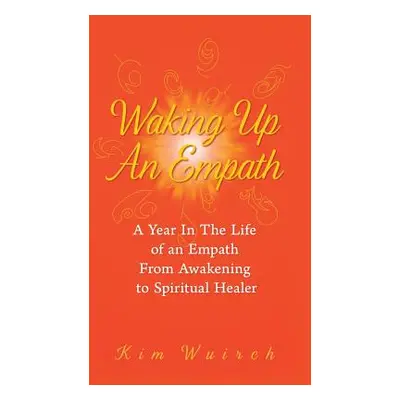 Waking Up
An Empath

A Year In The Life of an Empath From Awakening to Spiritual Healer

Kim Wuirch